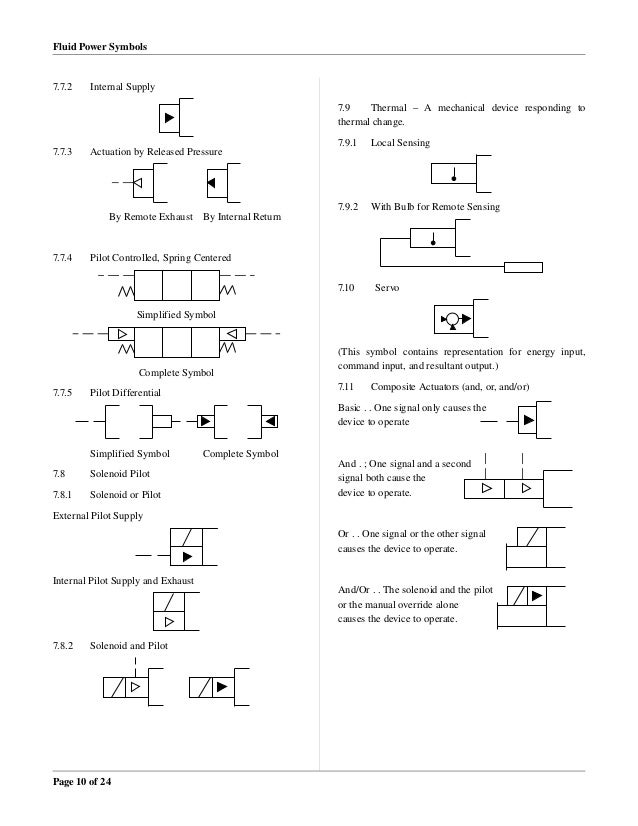 Fluid Power Symbols

7.7.2 Internal Supply

7.7.3 Actuation by Released Pressure

By Remote Exhaust By Internal Return

7.7.4 Pilot Controlled, Spring Centered

Simplified Symbol

Complete Symbol

7.7.5 Pilot Differential

Simplified Symbol Complete Symbol

7.8 Solenoid Pilot

7.8.1 Solenoid or Pilot

External Pilot Supply

Internal Pilot Supply and Exhaust

7.8.2 Solenoid and Pilot

7.9 Thermal – A mechanical device responding to thermal change.

7.9.1 Local Sensing

7.9.2 With Bulb for Remote Sensing

7.10 Servo

(This symbol contains representation for energy input, command input, and resultant output.)

7.11 Composite Actuators (and, or, and/or)

Basic . . One signal only causes the device to operate

And . ; One signal and a second signal both cause the device to operate.

Or . . One signal or the other signal causes the device to operate.

And/Or . . The solenoid and the pilot or the manual override alone causes the device to operate.

Page 10 of 24